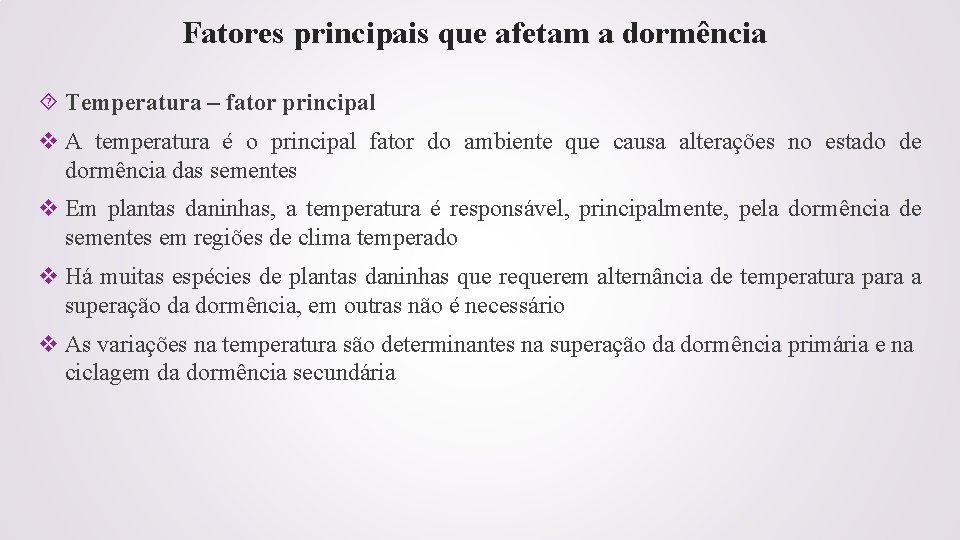 Fatores principais que afetam a dormência

Temperatura – fator principal

A temperatura é o principal fator do ambiente que causa alterações no estado de dormência das sementes

Em plantas daninhas, a temperatura é responsável, principalmente, pela dormência de sementes em regiões de clima temperado

Há muitas espécies de plantas daninhas que requerem alternância de temperatura para a superação da dormência, em outras não é necessário

As variações na temperatura são determinantes na superação da dormência primária e na ciclagem da dormência secundária